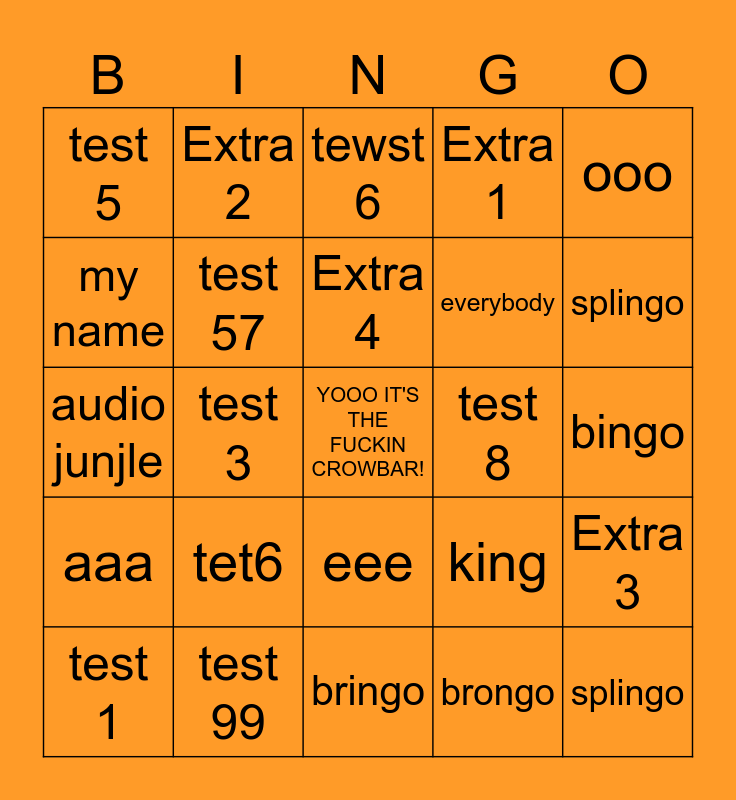 | B | I | N | G | O |
|---|---|---|---|---|
| test 5 | Extra 2 | tewst 6 | Extra 1 | ooo |
| my name | test 57 | Extra 4 | everybody | splingo |
| audio junjle | test 3 | YOOO IT'S THE FUCKIN CROWBAR! | test 8 | bingo |
| aaa | tet6 | eee | king | Extra 3 |
| test 1 | test 99 | bringo | brongo | splingo |